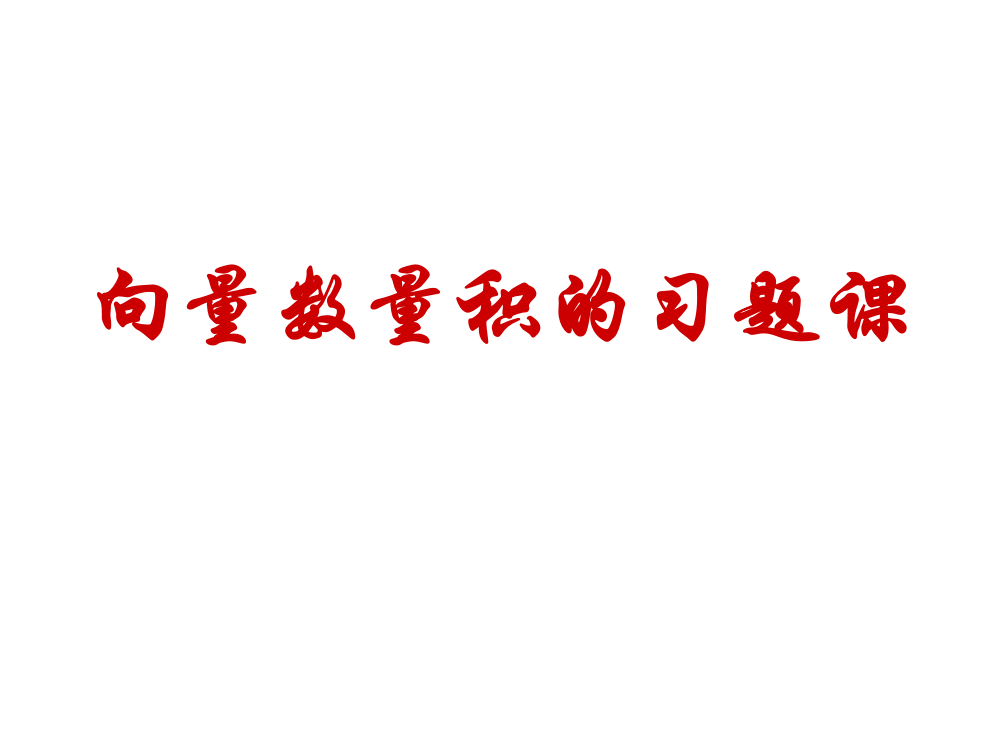 向量数量积的习题课